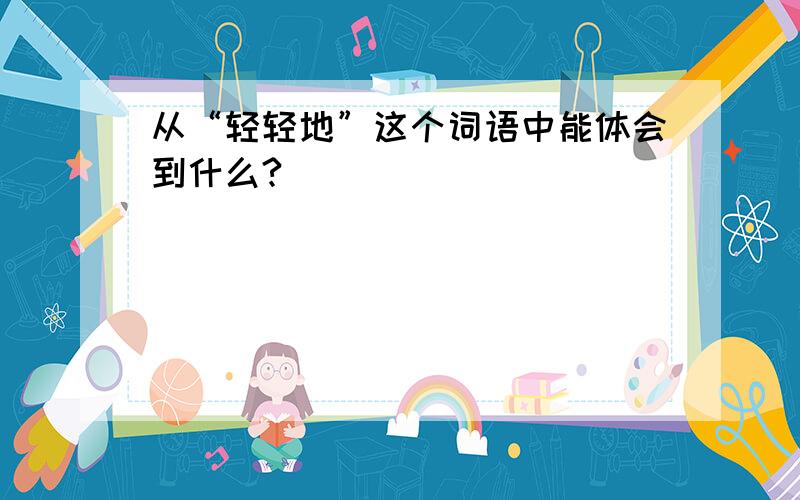 从“轻轻地”这个词语中能体会到什么?